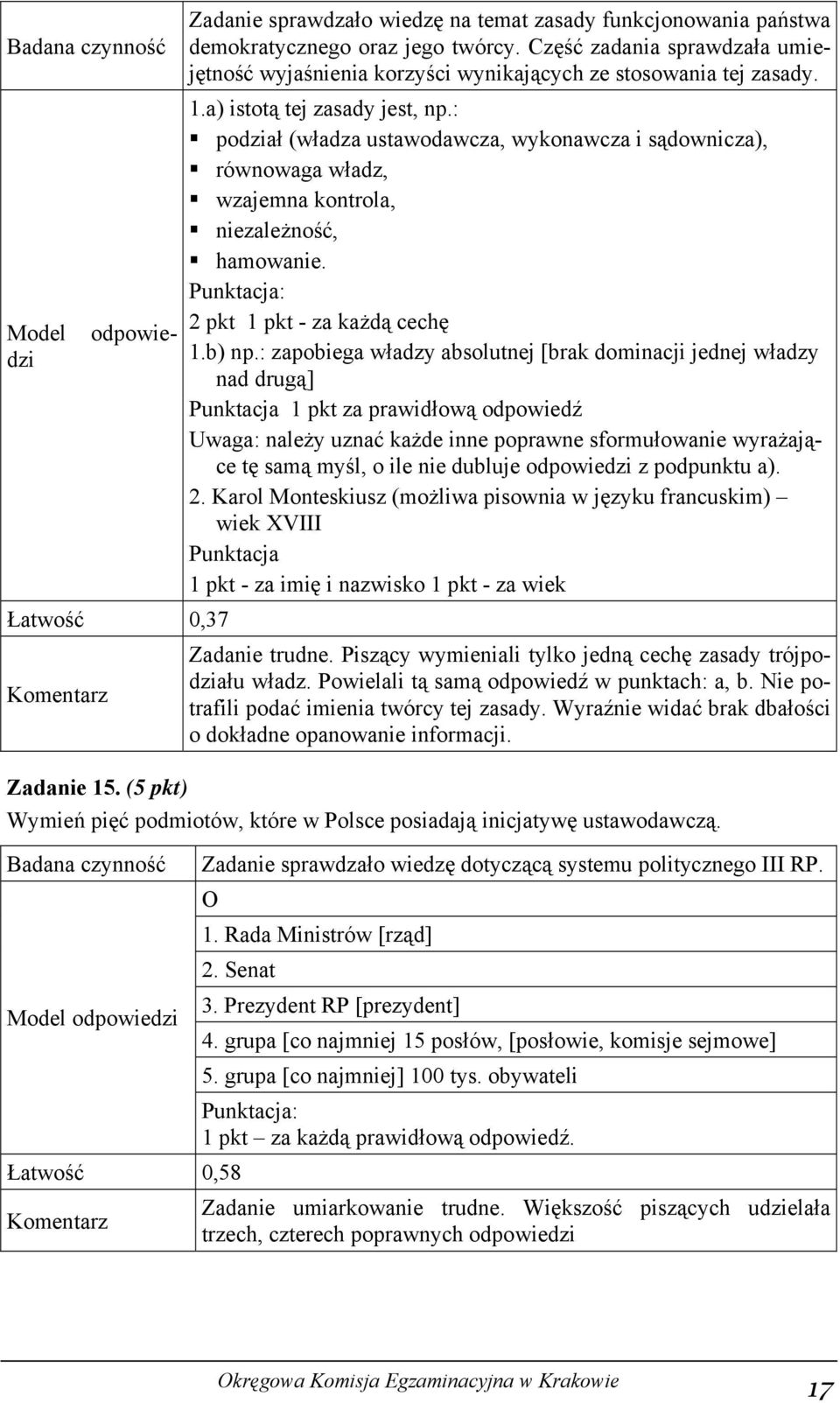 | Badana czynność | Zadanie sprawdzało wiedzę na temat zasady funkcjonowania państwa demokratycznego oraz jego twórcy. Część zadania sprawdzała umiejętność wyjaśnienia korzyści wynikających ze stosowania tej zasady. |
|---|---|
| Model odpowiedzi | 1.a) istotą tej zasady jest, np.: ▪ podział (władza ustawodawcza, wykonawcza i sądownicza), ▪ równowaga władz, ▪ wzajemna kontrola, ▪ niezależność, ▪ hamowanie. Punktacja: 2 pkt 1 pkt - za każdą cechę 1.b) np.: zapobiega władzy absolutnej [brak dominacji jednej władzy nad drugą] Punktacja 1 pkt za prawidłową odpowiedź Uwaga: należy uznać każde inne poprawne sformułowanie wyrażające tę samą myśl, o ile nie dubluje odpowiedzi z podpunktu a). 2. Karol Monteskiusz (możliwa pisownia w języku francuskim) – wiek XVIII Punktacja 1 pkt - za imię i nazwisko 1 pkt - za wiek |
| Łatwość | 0,37 |
| Komentarz | Zadanie trudne. Piszący wymieniali tylko jedną cechę zasady trójpodziału władz. Powielali tą samą odpowiedź w punktach: a, b. Nie potrafili podać imienia twórcy tej zasady. Wyraźnie widać brak dbałości o dokładne opanowanie informacji. |

Zadanie 15. (5 pkt)
Wymień pięć podmiotów, które w Polsce posiadają inicjatywę ustawodawczą.

| Badana czynność | Zadanie sprawdzało wiedzę dotyczącą systemu politycznego III RP. |
|---|---|
| Model odpowiedzi | O 1. Rada Ministrów [rząd] 2. Senat 3. Prezydent RP [prezydent] 4. grupa [co najmniej 15 posłów, [posłowie, komisje sejmowe] 5. grupa [co najmniej] 100 tys. obywateli Punktacja: 1 pkt – za każdą prawidłową odpowiedź. |
| Łatwość | 0,58 |
| Komentarz | Zadanie umiarkowanie trudne. Większość piszących udzielała trzech, czterech poprawnych odpowiedzi |

Okręgowa Komisja Egzaminacyjna w Krakowie
17